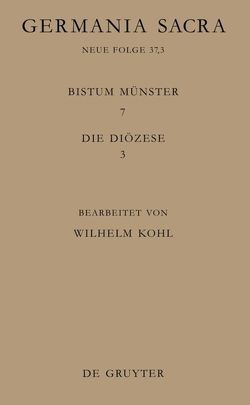 GERMANIA SACRA

NEUE FOLGE 37,3

BISTUM MÜNSTER

7

DIE DIÖZESE

3

BEARBEITET VON

WILHELM KOHL

DE GRUYTER